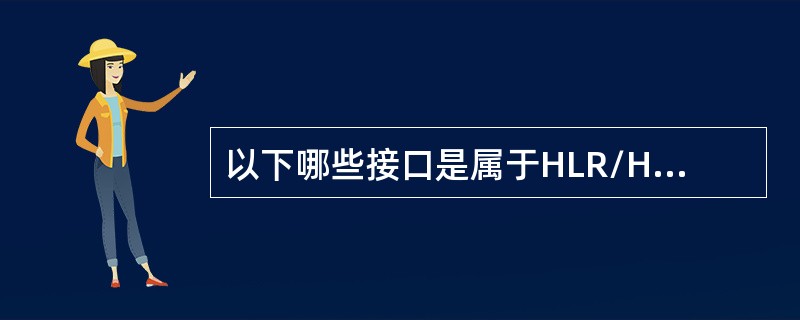 以下哪些接口是属于HLR/H...